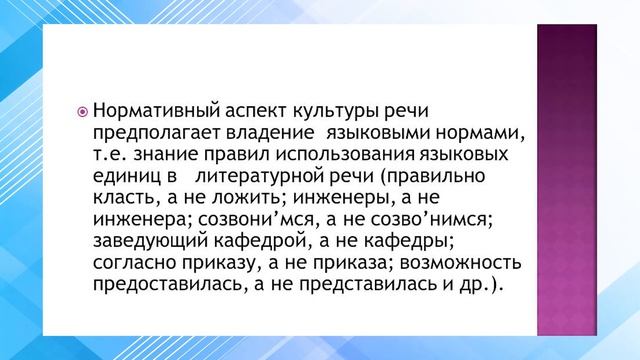 Нормативный аспект культуры речи предполагает владение языковыми нормами, т.е. знание правил использования языковых единиц в литературной речи (правильно класть, а не ложить; инженеры, а не инженера; созвони’мся, а не созво’нимся; заведующий кафедрой, а не кафедры; согласно приказу, а не приказа; возможность предоставилась, а не представилась и др.).